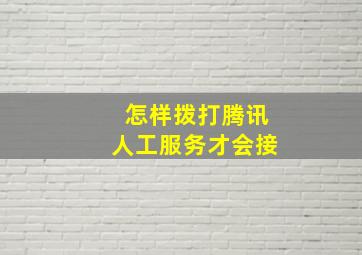 怎样拨打腾讯
人工服务才会接